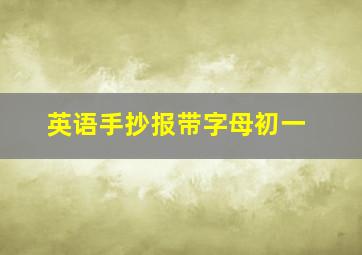 英语手抄报带字母初一